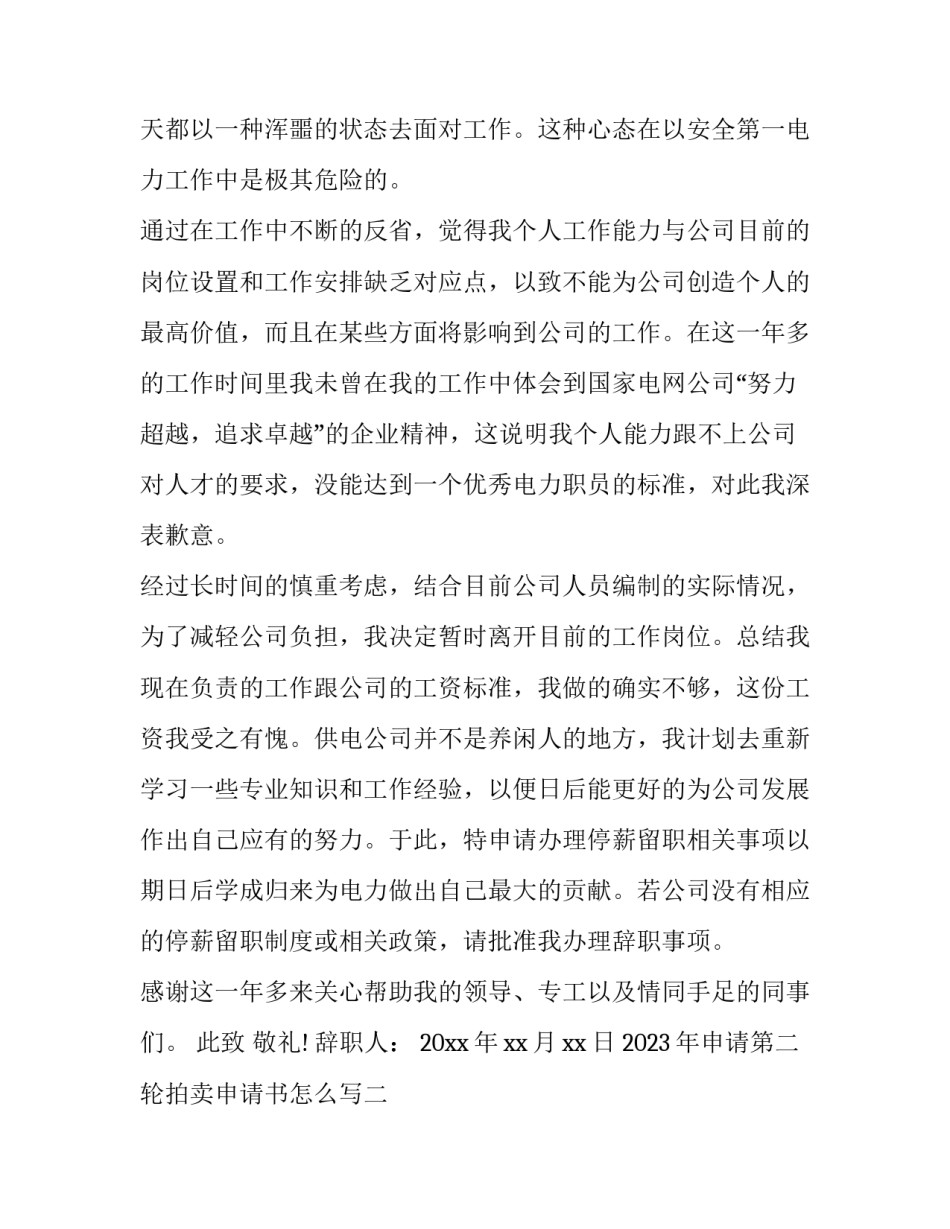 天都以一种浑噩的状态去面对工作。这种心态在以安全第一电力工作中是极其危险的。

通过在工作中不断的反省，觉得我个人工作能力与公司目前的岗位设置和工作安排缺乏对应点，以致不能为公司创造个人的最高价值，而且在某些方面将影响到公司的工作。在这一年多的工作时间里我未曾在我的工作中体会到国家电网公司“努力超越，追求卓越”的企业精神，这说明我个人能力跟不上公司对人才的要求，没能达到一个优秀电力职员的标准，对此我深表歉意。

经过长时间的慎重考虑，结合目前公司人员编制的实际情况，为了减轻公司负担，我决定暂时离开目前的工作岗位。总结我现在负责的工作跟公司的工资标准，我做的确实不够，这份工资我受之有愧。供电公司并不是养闲人的地方，我计划去重新学习一些专业知识和工作经验，以便日后能更好的为公司发展作出自己应有的努力。于此，特申请办理停薪留职相关事项以期日后学成归来为电力做出自己最大的贡献。若公司没有相应的停薪留职制度或相关政策，请批准我办理辞职事项。

感谢这一年多来关心帮助我的领导、专工以及情同手足的同事们。 此致 敬礼! 辞职人： 20xx 年 xx 月 xx 日 2023 年申请第二轮拍卖申请书怎么写二